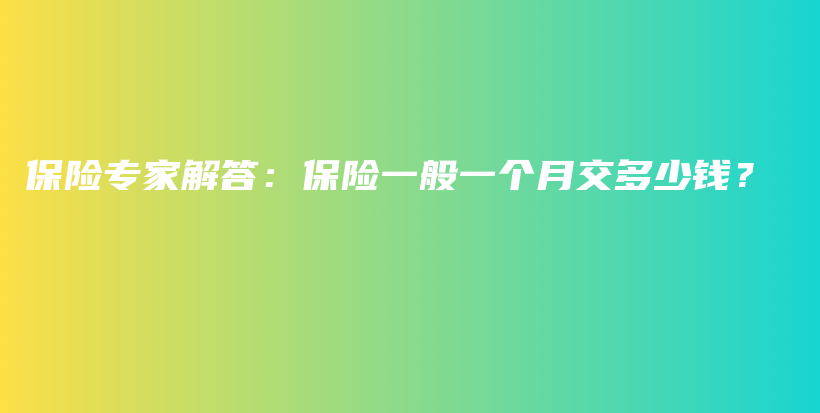 保险专家解答：保险一般一个月交多少钱？